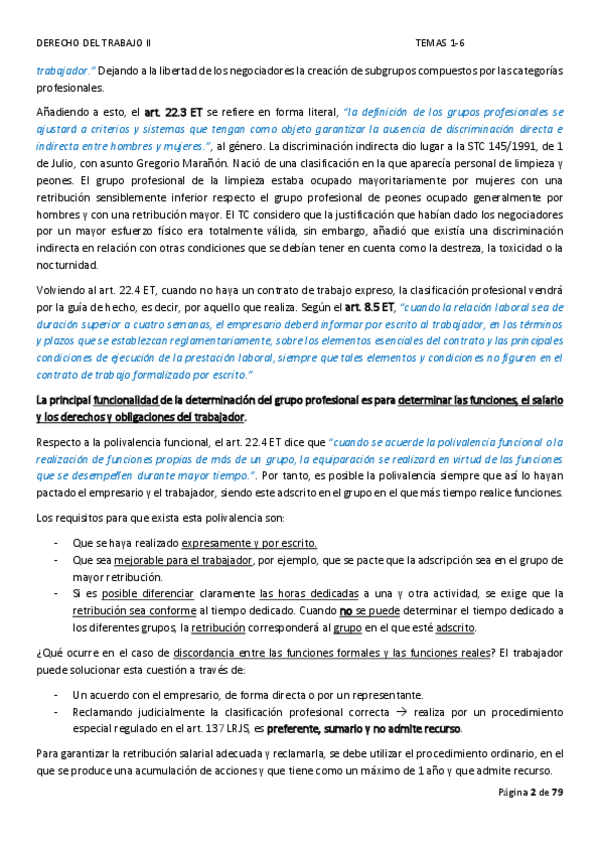 DERECHO DEL TRABAJO II TEMAS 1-6

trabajador." Dejando a la libertad de los negociadores la creación de subgrupos compuestos por las categorías profesionales.

Añadiendo a esto, el art. 22.3 ET se refiere en forma literal, "la definición de los grupos profesionales se ajustará a criterios y sistemas que tengan como objeto garantizar la ausencia de discriminación directa e indirecta entre hombres y mujeres.", al género. La discriminación indirecta dio lugar a la STC 145/1991, de 1 de Julio, con asunto Gregorio Marañón. Nació de una clasificación en la que aparecía personal de limpieza y peones. El grupo profesional de la limpieza estaba ocupado mayoritariamente por mujeres con una retribución sensiblemente inferior respecto el grupo profesional de peones ocupado generalmente por hombres y con una retribución mayor. El TC considero que la justificación que habían dado los negociadores por un mayor esfuerzo físico era totalmente válida, sin embargo, añadió que existía una discriminación indirecta en relación con otras condiciones que se debían tener en cuenta como la destreza, la toxicidad o la nocturnidad.

Volviendo al art. 22.4 ET, cuando no haya un contrato de trabajo expreso, la clasificación profesional vendrá por la guía de hecho, es decir, por aquello que realiza. Según el art. 8.5 ET, "cuando la relación laboral sea de duración superior a cuatro semanas, el empresario deberá informar por escrito al trabajador, en los términos y plazos que se establezcan reglamentariamente, sobre los elementos esenciales del contrato y las principales condiciones de ejecución de la prestación laboral, siempre que tales elementos y condiciones no figuren en el contrato de trabajo formalizado por escrito."

La principal funcionalidad de la determinación del grupo profesional es para determinar las funciones, el salario y los derechos y obligaciones del trabajador.

Respecto a la polivalencia funcional, el art. 22.4 ET dice que "cuando se acuerde la polivalencia funcional o la realización de funciones propias de más de un grupo, la equiparación se realizará en virtud de las funciones que se desempeñen durante mayor tiempo.". Por tanto, es posible la polivalencia siempre que así lo hayan pactado el empresario y el trabajador, siendo este adscrito en el grupo en el que más tiempo realice funciones.

Los requisitos para que exista esta polivalencia son:

- Que se haya realizado expresamente y por escrito.
- Que sea mejorable para el trabajador, por ejemplo, que se pacte que la adscripción sea en el grupo de mayor retribución.
- Si es posible diferenciar claramente las horas dedicadas a una y otra actividad, se exige que la retribución sea conforme al tiempo dedicado. Cuando no se puede determinar el tiempo dedicado a los diferentes grupos, la retribución corresponderá al grupo en el que esté adscrito.

¿Qué ocurre en el caso de discordancia entre las funciones formales y las funciones reales? El trabajador puede solucionar esta cuestión a través de:

- Un acuerdo con el empresario, de forma directa o por un representante.
- Reclamando judicialmente la clasificación profesional correcta → realiza por un procedimiento especial regulado en el art. 137 LRJS, es preferente, sumario y no admite recurso.

Para garantizar la retribución salarial adecuada y reclamarla, se debe utilizar el procedimiento ordinario, en el que se produce una acumulación de acciones y que tiene como un máximo de 1 año y que admite recurso.

Página 2 de 79